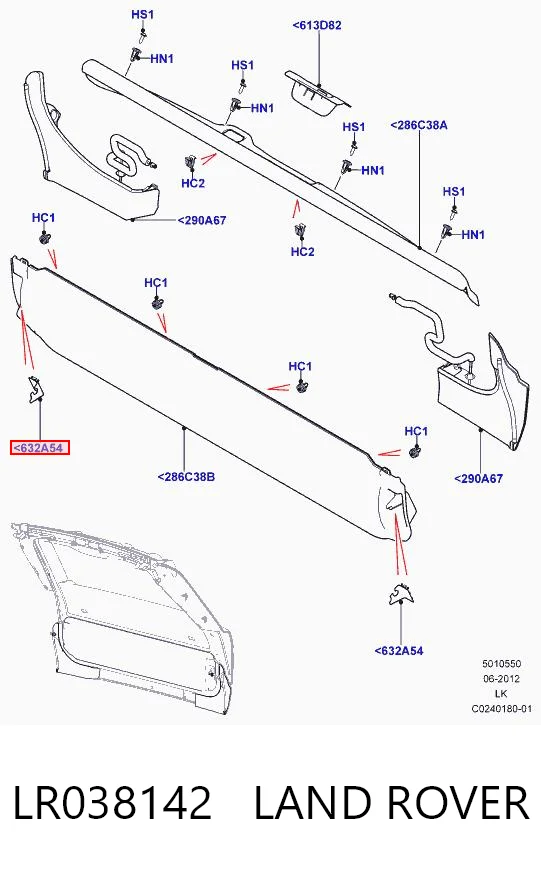 HS1
HN1
<613D82
HS1
HN1
HS1
HN1
<286C38A
HC2
HS1
HN1
<290A67
HC2
HC1
HC1
HC1
HC1
<632A54
<286C38B
<290A67
<632A54

5010550
06-2012
LK
C0240180-01

LR038142 LAND ROVER